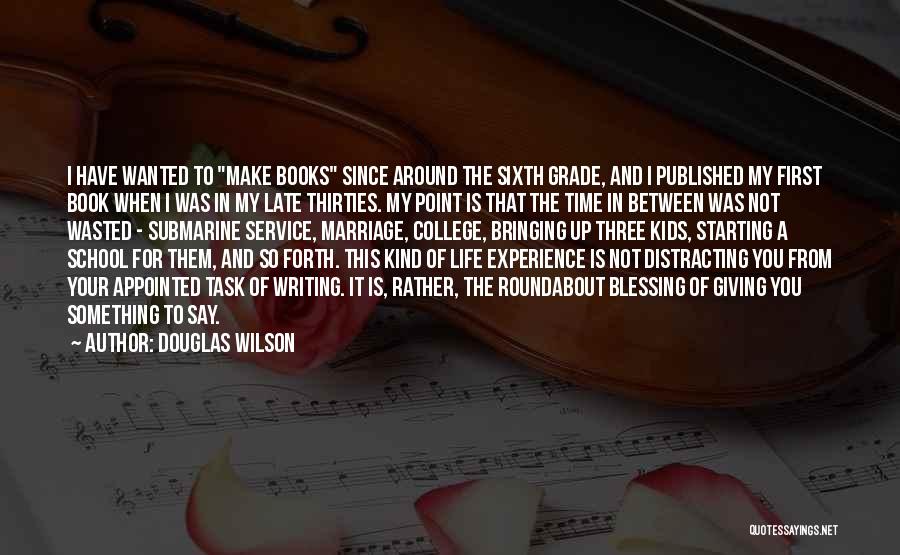 I HAVE WANTED TO "MAKE BOOKS" SINCE AROUND THE SIXTH GRADE, AND I PUBLISHED MY FIRST BOOK WHEN I WAS IN MY LATE THIRTIES. MY POINT IS THAT THE TIME IN BETWEEN WAS NOT WASTED - SUBMARINE SERVICE, MARRIAGE, COLLEGE, BRINGING UP THREE KIDS, STARTING A SCHOOL FOR THEM, AND SO FORTH. THIS KIND OF LIFE EXPERIENCE IS NOT DISTRACTING YOU FROM YOUR APPOINTED TASK OF WRITING. IT IS, RATHER, THE ROUNDABOUT BLESSING OF GIVING YOU SOMETHING TO SAY.

AUTHOR: DOUGLAS WILSON

QUOTESSAYINGS.NET